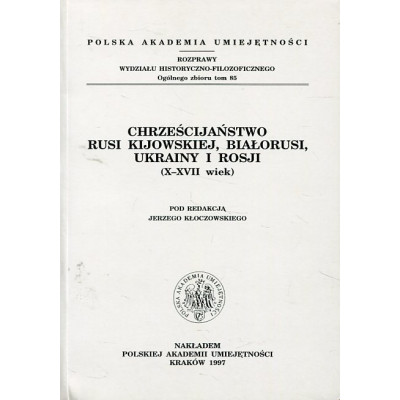 POLSKA AKADEMIA UMIEJĘTNOŚCI

ROZPRAWY
WYDZIAŁU HISTORYCZNO-FILOZOFICZNEGO
Ogólnego zbioru tom 85

CHRZEŚCIJAŃSTWO
RUSI KIJOWSKIEJ, BIAŁORUSI,
UKRAINY I ROSJI
(X–XVII wiek)

POD REDAKCJĄ
JERZEGO KŁOCZOWSKIEGO

POLSKA AKADEMIA UMIEJĘTNOŚCI

NAKŁADEM
POLSKIEJ AKADEMII UMIEJĘTNOŚCI
KRAKÓW 1997